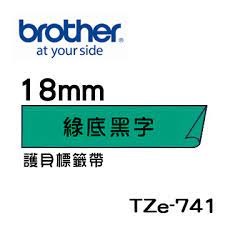 brother
at your side

18mm

綠底黑字

護貝標籤帶

TZe-741